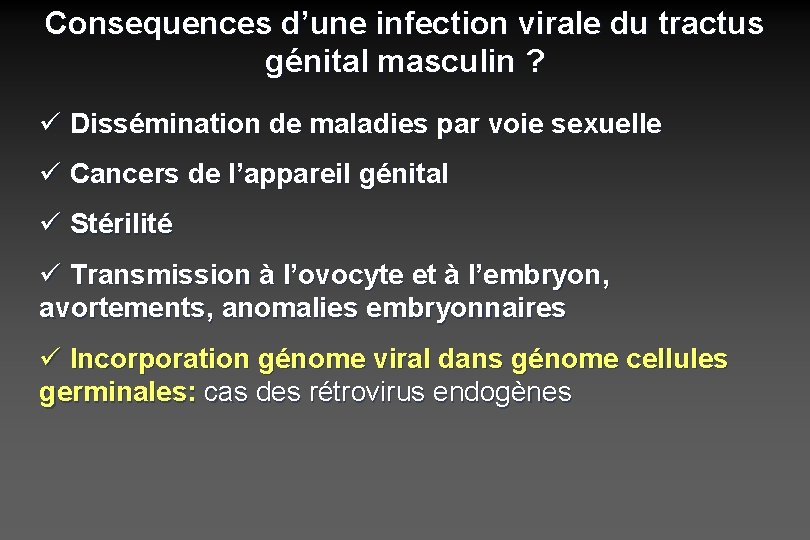 Consequences d’une infection virale du tractus génital masculin ?

✓ Dissémination de maladies par voie sexuelle

✓ Cancers de l’appareil génital

✓ Stérilité

✓ Transmission à l’ovocyte et à l’embryon, avortements, anomalies embryonnaires

✓ Incorporation génome viral dans génome cellules germinales: cas des rétrovirus endogènes